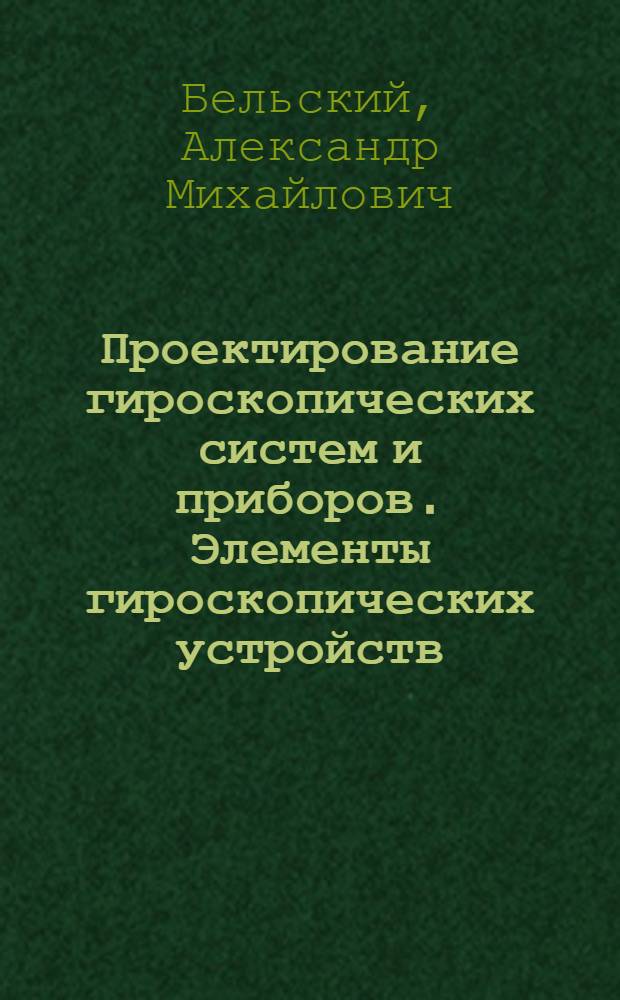 Бельский, Александр Михайлович

Проектирование гироскопических систем и приборов. Элементы гироскопических устройств